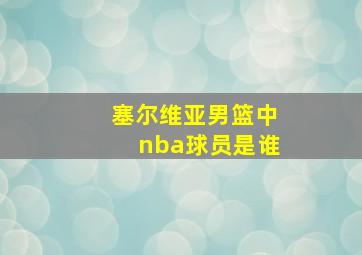 塞尔维亚男篮中
nba球员是谁